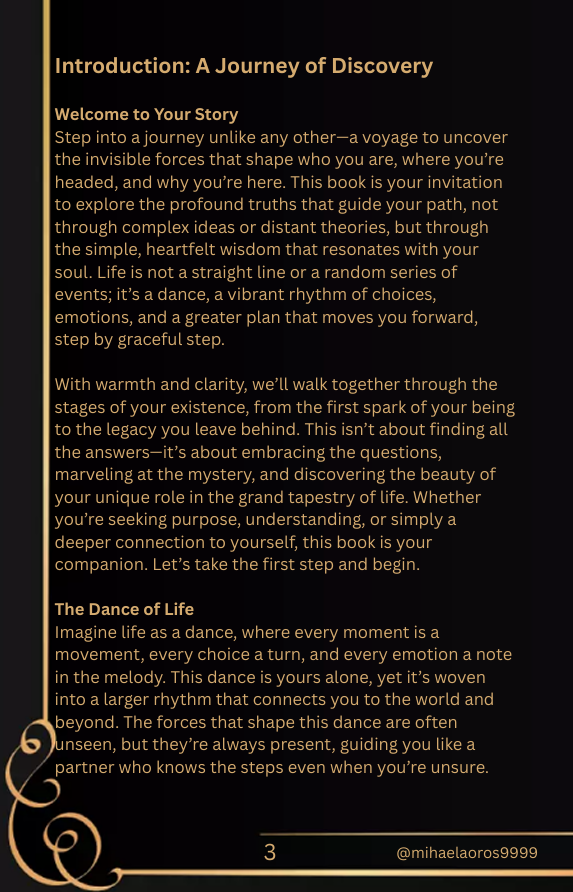 Introduction: A Journey of Discovery

Welcome to Your Story
Step into a journey unlike any other—a voyage to uncover the invisible forces that shape who you are, where you're headed, and why you're here. This book is your invitation to explore the profound truths that guide your path, not through complex ideas or distant theories, but through the simple, heartfelt wisdom that resonates with your soul. Life is not a straight line or a random series of events; it's a dance, a vibrant rhythm of choices, emotions, and a greater plan that moves you forward, step by graceful step.

With warmth and clarity, we'll walk together through the stages of your existence, from the first spark of your being to the legacy you leave behind. This isn't about finding all the answers—it's about embracing the questions, marveling at the mystery, and discovering the beauty of your unique role in the grand tapestry of life. Whether you're seeking purpose, understanding, or simply a deeper connection to yourself, this book is your companion. Let's take the first step and begin.

The Dance of Life
Imagine life as a dance, where every moment is a movement, every choice a turn, and every emotion a note in the melody. This dance is yours alone, yet it's woven into a larger rhythm that connects you to the world and beyond. The forces that shape this dance are often unseen, but they're always present, guiding you like a partner who knows the steps even when you're unsure.

3

@mihaelaoros9999